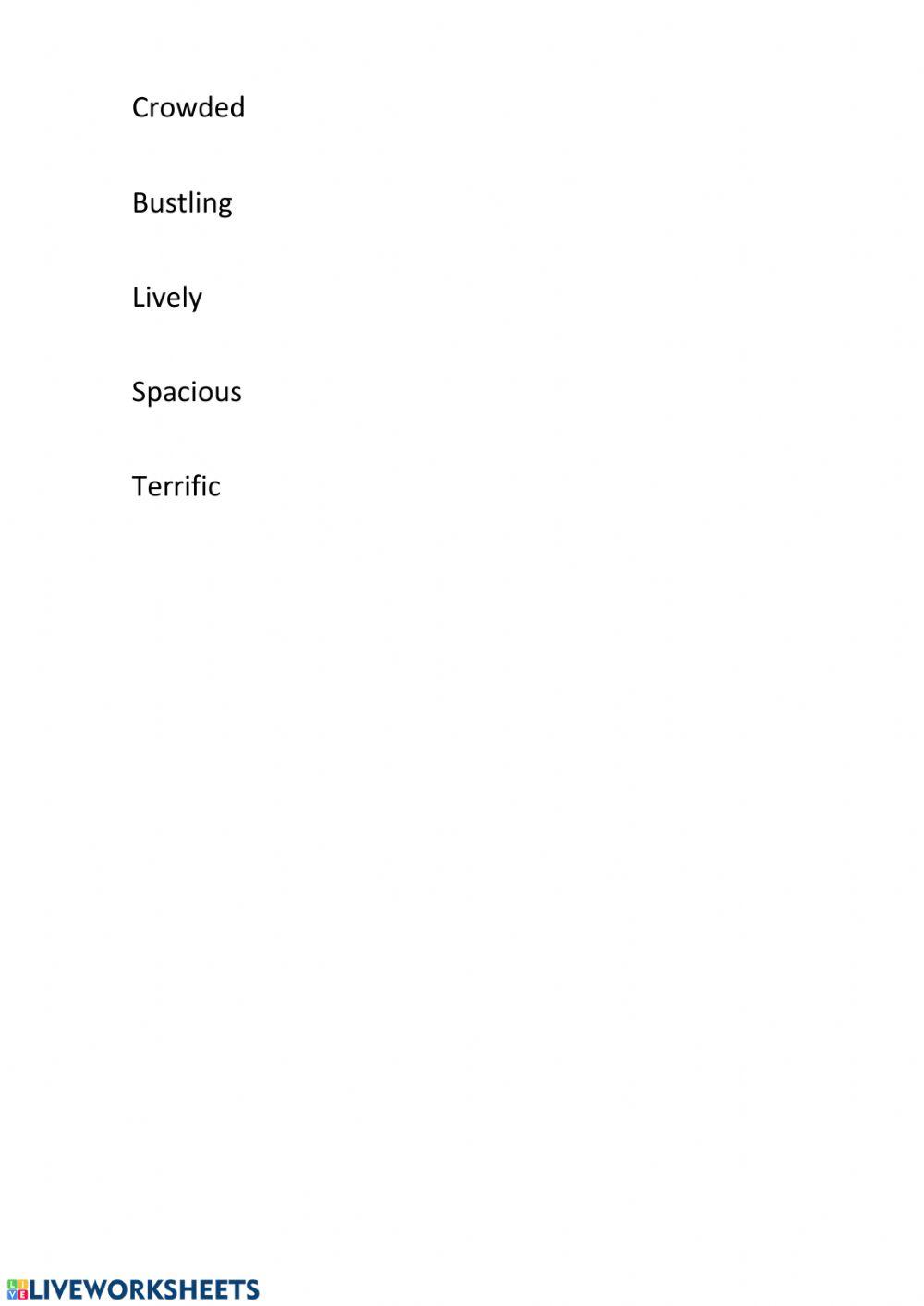 Crowded

Bustling

Lively

Spacious

Terrific

LIVEWORKSHEETS